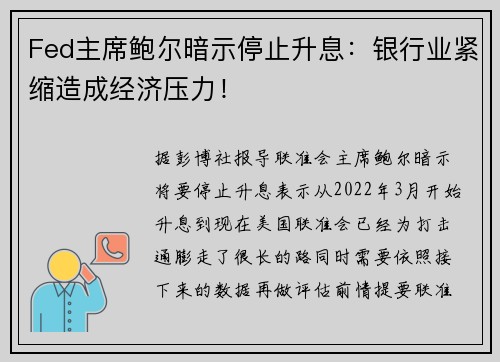 Fed主席鲍尔暗示停止升息：银行业紧缩造成经济压力！

据彭博社报导联准会主席鲍尔暗示将要停止升息表示从2022年3月开始升息到现在美国联准会已经为打击通膨走了很长的路同时需要依照接下来的数据再做评估前情提要联准